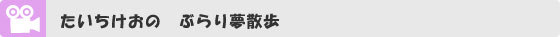 たいちけおの　ぶらり夢散歩